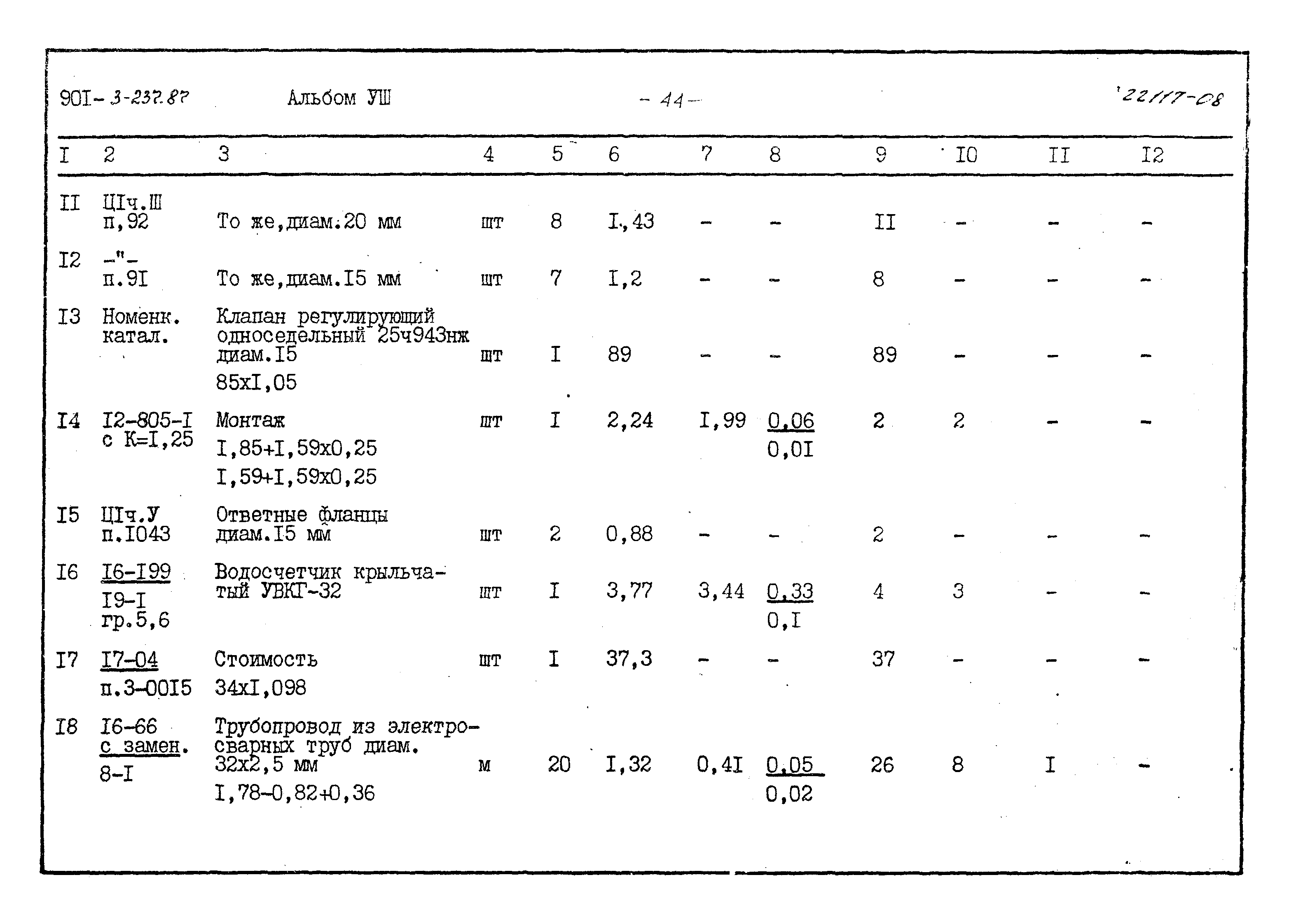 90I- 3-237.87 Альбом УШ - 44 - 22117-08

| I | 2 | 3 | 4 | 5 | 6 | 7 | 8 | 9 | I0 | II | I2 |
|---|---|---|---|---|---|---|---|---|---|---|---|
| II | ЦIч.Ш п,92 | То же,диам.20 мм | шт | 8 | I,43 | - | - | II | - | - | - |
| I2 | -"- п.9I | То же,диам.I5 мм | шт | 7 | I,2 | - | - | 8 | - | - | - |
| I3 | Номенк. катал. | Клапан регулирующий односедельный 25ч943нж диам.I5 85xI,05 | шт | I | 89 | - | - | 89 | - | - | - |
| I4 | I2-805-I с К=I,25 | Монтаж I,85+I,59x0,25 I,59+I,59x0,25 | шт | I | 2,24 | I,99 | 0,06 0,0I | 2 | 2 | - | - |
| I5 | ЦIч.У п.I043 | Ответные фланцы диам.I5 мм | шт | 2 | 0,88 | - | - | 2 | - | - | - |
| I6 | I6-I99 I9-I гр.5,6 | Водосчетчик крыльчатый УВКГ-32 | шт | I | 3,77 | 3,44 | 0,33 0,I | 4 | 3 | - | - |
| I7 | I7-04 п.3-00I5 | Стоимость 34xI,098 | шт | I | 37,3 | - | - | 37 | - | - | - |
| I8 | I6-66 с замен. 8-I | Трубопровод из электросварных труб диам. 32x2,5 мм I,78-0,82+0,36 | м | 20 | I,32 | 0,4I | 0,05 0,02 | 26 | 8 | I | - |